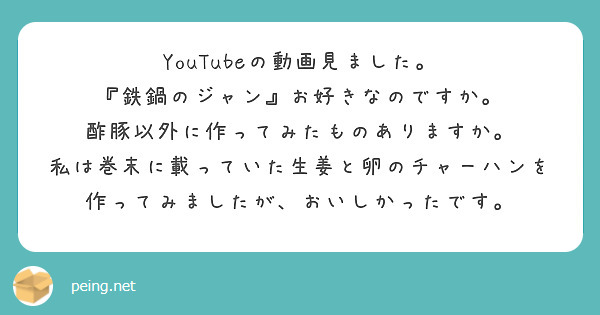 YouTubeの動画見ました。
『鉄鍋のジャン』お好きなのですか。
酢豚以外に作ってみたものありますか。
私は巻末に載っていた生姜と卵のチャーハンを作ってみましたが、おいしかったです。

peing.net